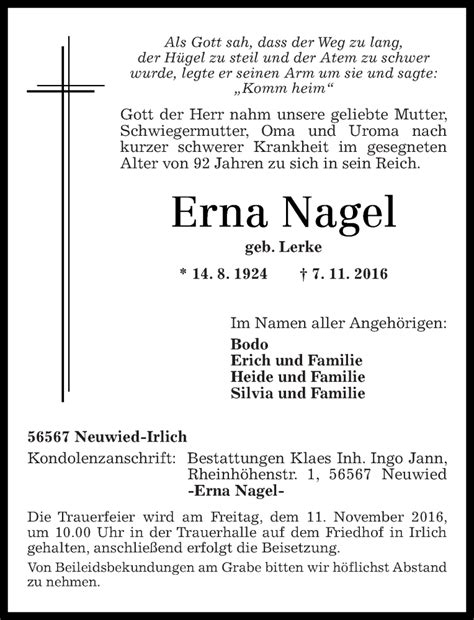 Als Gott sah, dass der Weg zu lang,
der Hügel zu steil und der Atem zu schwer
wurde, legte er seinen Arm um sie und sagte:
„Komm heim“

Gott der Herr nahm unsere geliebte Mutter, Schwiegermutter, Oma und Uroma nach kurzer schwerer Krankheit im gesegneten Alter von 92 Jahren zu sich in sein Reich.

Erna Nagel
geb. Lerke

* 14. 8. 1924 † 7. 11. 2016

Im Namen aller Angehörigen:
Bodo
Erich und Familie
Heide und Familie
Silvia und Familie

56567 Neuwied-Irlich
Kondolenzanschrift: Bestattungen Klaes Inh. Ingo Jann, Rheinhöhenstr. 1, 56567 Neuwied
-Erna Nagel-

Die Trauerfeier wird am Freitag, dem 11. November 2016, um 10.00 Uhr in der Trauerhalle auf dem Friedhof in Irlich gehalten, anschließend erfolgt die Beisetzung.

Von Beileidsbekundungen am Grabe bitten wir höflichst Abstand zu nehmen.